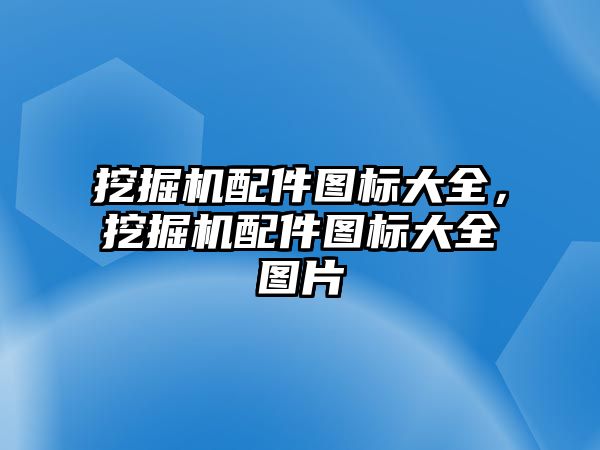 挖掘机配件图标大全，挖掘机配件图标大全图片